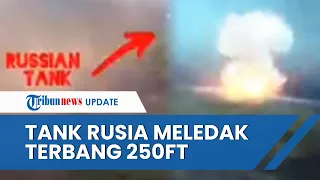 RUSSIAN TANK

Tribunnews UPDATE

TANK RUSIA MELEDAK TERBANG 250FT